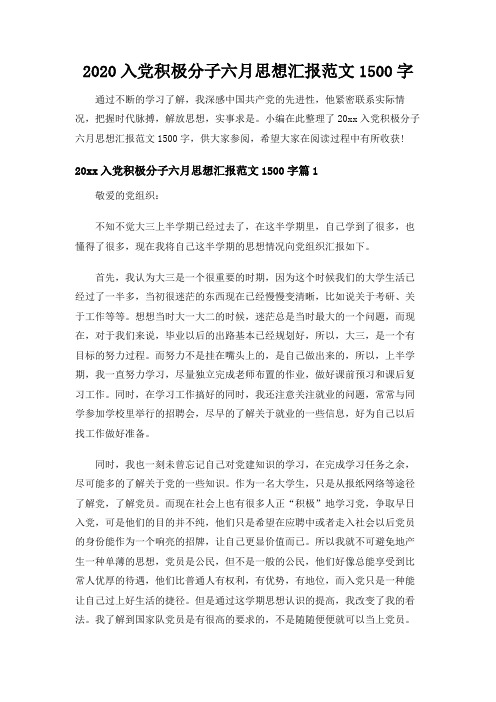 2020 入党积极分子六月思想汇报范文 1500 字

通过不断的学习了解，我深感中国共产党的先进性，他紧密联系实际情况，把握时代脉搏，解放思想，实事求是。小编在此整理了 20xx 入党积极分子六月思想汇报范文 1500 字，供大家参阅，希望大家在阅读过程中有所收获！

20xx 入党积极分子六月思想汇报范文 1500 字篇 1

敬爱的党组织：

不知不觉大三上半学期已经过去了，在这半学期里，自己学到了很多，也懂得了很多，现在我将自己这半学期的思想情况向党组织汇报如下。

首先，我认为大三是一个很重要的时期，因为这个时候我们的大学生活已经过了一半多，当初很迷茫的东西现在已经慢慢变清晰，比如说关于考研、关于工作等等。想想当时大一大二的时候，迷茫总是当时最大的一个问题，而现在，对于我们来说，毕业以后的出路基本已经规划好，所以，大三，是一个有目标的努力过程。而努力不是挂在嘴头上的，是自己做出来的，所以，上半学期，我一直努力学习，尽量独立完成老师布置的作业，做好课前预习和课后复习工作。同时，在学习工作搞好的同时，我还注意关注就业的问题，常常与同学参加学校里举行的招聘会，尽早的了解关于就业的一些信息，好为自己以后找工作做好准备。

同时，我也一刻未曾忘记自己对党建知识的学习，在完成学习任务之余，尽可能多的了解关于党的一些知识。作为一名大学生，只是从报纸网络等途径了解党，了解党员。而现在社会上也有很多人正“积极”地学习党，争取早日入党，可是他们的目的并不纯，他们只是希望在应聘中或者走入社会以后党员的身份能作为一个响亮的招牌，让自己更显价值而已。所以我就不可避免地产生一种单薄的思想，党员是公民，但不是一般的公民，他们好像总能享受到比常人优厚的待遇，他们比普通人有权利，有优势，有地位，而入党只是一种能让自己过上好生活的捷径。但是通过这学期思想认识的提高，我改变了我的看法。我了解到国家队党员是有很高的要求的，不是随随便便就可以当上党员。